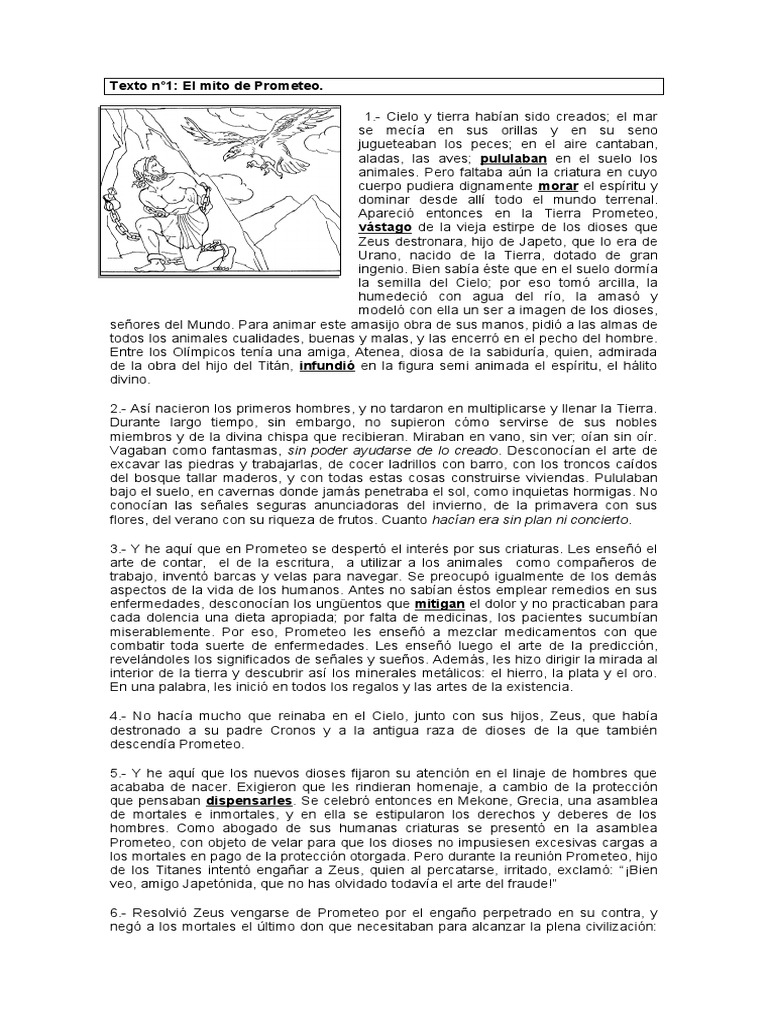 Texto n°1: El mito de Prometeo.

1.- Cielo y tierra habían sido creados; el mar se mecía en sus orillas y en su seno jugueteaban los peces; en el aire cantaban, aladas, las aves; pululaban en el suelo los animales. Pero faltaba aún la criatura en cuyo cuerpo pudiera dignamente morar el espíritu y dominar desde allí todo el mundo terrenal. Apareció entonces en la Tierra Prometeo, vástago de la vieja estirpe de los dioses que Zeus destronara, hijo de Japeto, que lo era de Urano, nacido de la Tierra, dotado de gran ingenio. Bien sabía éste que en el suelo dormía la semilla del Cielo; por eso tomó arcilla, la humedeció con agua del río, la amasó y modeló con ella un ser a imagen de los dioses, señores del Mundo. Para animar este amasijo obra de sus manos, pidió a las almas de todos los animales cualidades, buenas y malas, y las encerró en el pecho del hombre. Entre los Olímpicos tenía una amiga, Atenea, diosa de la sabiduría, quien, admirada de la obra del hijo del Titán, infundió en la figura semi animada el espíritu, el hálito divino.

2.- Así nacieron los primeros hombres, y no tardaron en multiplicarse y llenar la Tierra. Durante largo tiempo, sin embargo, no supieron cómo servirse de sus nobles miembros y de la divina chispa que recibieran. Miraban en vano, sin ver; oían sin oír. Vagaban como fantasmas, sin poder ayudarse de lo creado. Desconocían el arte de excavar las piedras y trabajarlas, de cocer ladrillos con barro, con los troncos caídos del bosque tallar maderos, y con todas estas cosas construirse viviendas. Pululaban bajo el suelo, en cavernas donde jamás penetraba el sol, como inquietas hormigas. No conocían las señales seguras anunciadoras del invierno, de la primavera con sus flores, del verano con su riqueza de frutos. Cuanto hacían era sin plan ni concierto.

3.- Y he aquí que en Prometeo se despertó el interés por sus criaturas. Les enseñó el arte de contar, el de la escritura, a utilizar a los animales como compañeros de trabajo, inventó barcas y velas para navegar. Se preocupó igualmente de los demás aspectos de la vida de los humanos. Antes no sabían éstos emplear remedios en sus enfermedades, desconocían los ungüentos que mitigan el dolor y no practicaban para cada dolencia una dieta apropiada; por falta de medicinas, los pacientes sucumbían miserablemente. Por eso, Prometeo les enseñó a mezclar medicamentos con que combatir toda suerte de enfermedades. Les enseñó luego el arte de la predicción, revelándoles los significados de señales y sueños. Además, les hizo dirigir la mirada al interior de la tierra y descubrir así los minerales metálicos: el hierro, la plata y el oro. En una palabra, les inició en todos los regalos y las artes de la existencia.

4.- No hacía mucho que reinaba en el Cielo, junto con sus hijos, Zeus, que había destronado a su padre Cronos y a la antigua raza de dioses de la que también descendía Prometeo.

5.- Y he aquí que los nuevos dioses fijaron su atención en el linaje de hombres que acababa de nacer. Exigieron que les rindieran homenaje, a cambio de la protección que pensaban dispensarles. Se celebró entonces en Mekone, Grecia, una asamblea de mortales e inmortales, y en ella se estipularon los derechos y deberes de los hombres. Como abogado de sus humanas criaturas se presentó en la asamblea Prometeo, con objeto de velar para que los dioses no impusiesen excesivas cargas a los mortales en pago de la protección otorgada. Pero durante la reunión Prometeo, hijo de los Titanes intentó engañar a Zeus, quien al percatarse, irritado, exclamó: "¡Bien veo, amigo Japetónida, que no has olvidado todavía el arte del fraude!"

6.- Resolvió Zeus vengarse de Prometeo por el engaño perpetrado en su contra, y negó a los mortales el último don que necesitaban para alcanzar la plena civilización: